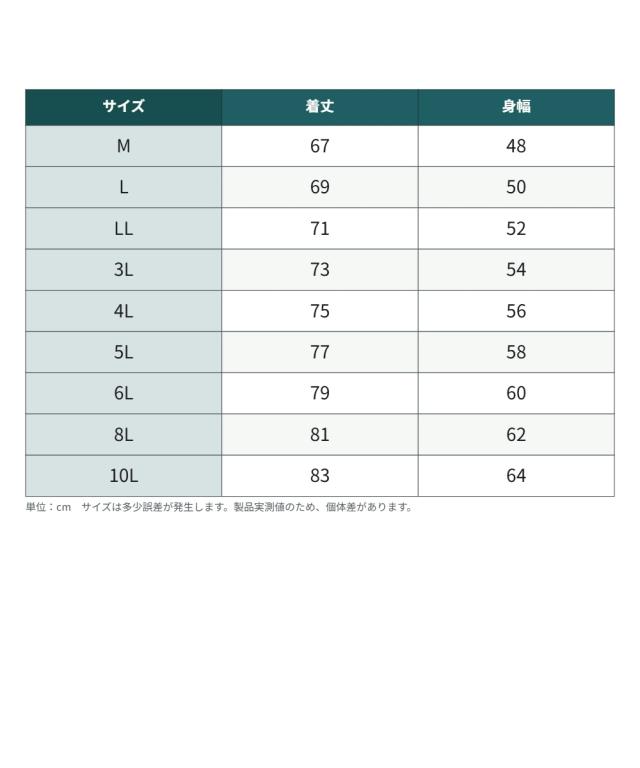 | サイズ | 着丈 | 身幅 |
|---|---|---|
| M | 67 | 48 |
| L | 69 | 50 |
| LL | 71 | 52 |
| 3L | 73 | 54 |
| 4L | 75 | 56 |
| 5L | 77 | 58 |
| 6L | 79 | 60 |
| 8L | 81 | 62 |
| 10L | 83 | 64 |

単位：cm　サイズは多少誤差が発生します。製品実測値のため、個体差があります。